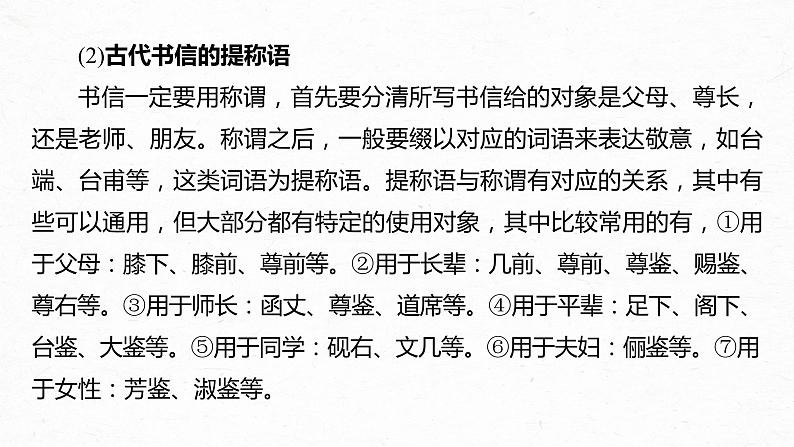 (2)古代书信的提称语

书信一定要用称谓，首先要分清所写书信给的对象是父母、尊长，还是老师、朋友。称谓之后，一般要缀以对应的词语来表达敬意，如台端、台甫等，这类词语为提称语。提称语与称谓有对应的关系，其中有些可以通用，但大部分都有特定的使用对象，其中比较常用的有，①用于父母：膝下、膝前、尊前等。②用于长辈：几前、尊前、尊鉴、赐鉴、尊右等。③用于师长：函丈、尊鉴、道席等。④用于平辈：足下、阁下、台鉴、大鉴等。⑤用于同学：砚右、文几等。⑥用于夫妇：俪鉴等。⑦用于女性：芳鉴、淑鉴等。